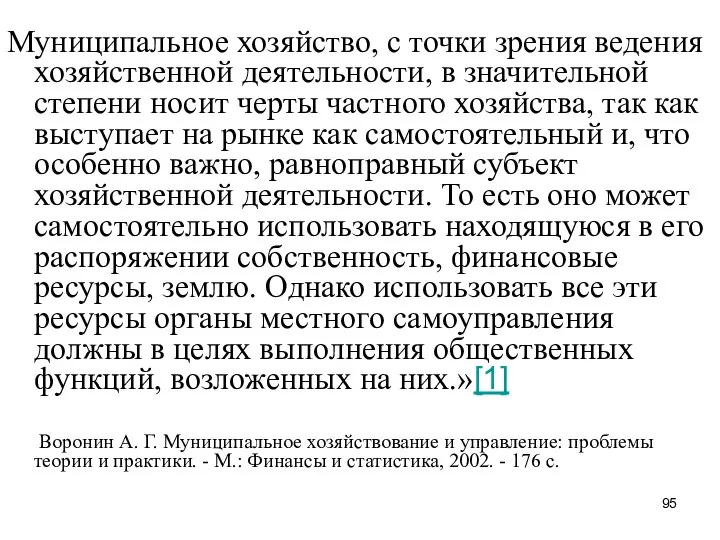 Муниципальное хозяйство, с точки зрения ведения хозяйственной деятельности, в значительной степени носит черты частного хозяйства, так как выступает на рынке как самостоятельный и, что особенно важно, равноправный субъект хозяйственной деятельности. То есть оно может самостоятельно использовать находящуюся в его распоряжении собственность, финансовые ресурсы, землю. Однако использовать все эти ресурсы органы местного самоуправления должны в целях выполнения общественных функций, возложенных на них.»[1]

Воронин А. Г. Муниципальное хозяйствование и управление: проблемы теории и практики. - М.: Финансы и статистика, 2002. - 176 с.

95